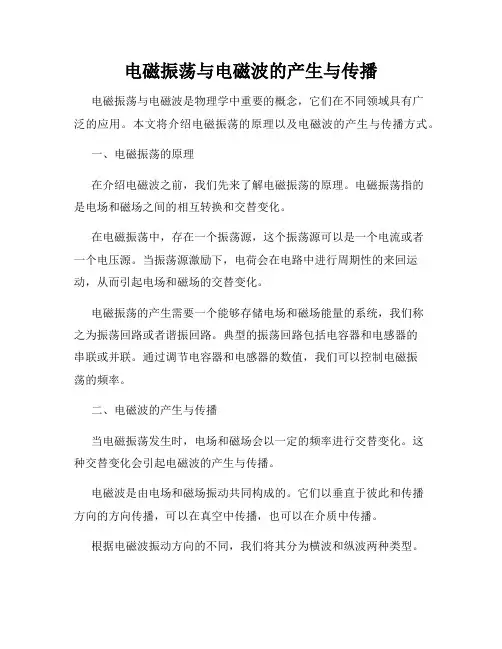 电磁振荡与电磁波的产生与传播

电磁振荡与电磁波是物理学中重要的概念，它们在不同领域具有广泛的应用。本文将介绍电磁振荡的原理以及电磁波的产生与传播方式。

一、电磁振荡的原理

在介绍电磁波之前，我们先来了解电磁振荡的原理。电磁振荡指的是电场和磁场之间的相互转换和交替变化。

在电磁振荡中，存在一个振荡源，这个振荡源可以是一个电流或者一个电压源。当振荡源激励下，电荷会在电路中进行周期性的来回运动，从而引起电场和磁场的交替变化。

电磁振荡的产生需要一个能够存储电场和磁场能量的系统，我们称之为振荡回路或者谐振回路。典型的振荡回路包括电容器和电感器的串联或并联。通过调节电容器和电感器的数值，我们可以控制电磁振荡的频率。

二、电磁波的产生与传播

当电磁振荡发生时，电场和磁场会以一定的频率进行交替变化。这种交替变化会引起电磁波的产生与传播。

电磁波是由电场和磁场振动共同构成的。它们以垂直于彼此和传播方向的方向传播，可以在真空中传播，也可以在介质中传播。

根据电磁波振动方向的不同，我们将其分为横波和纵波两种类型。